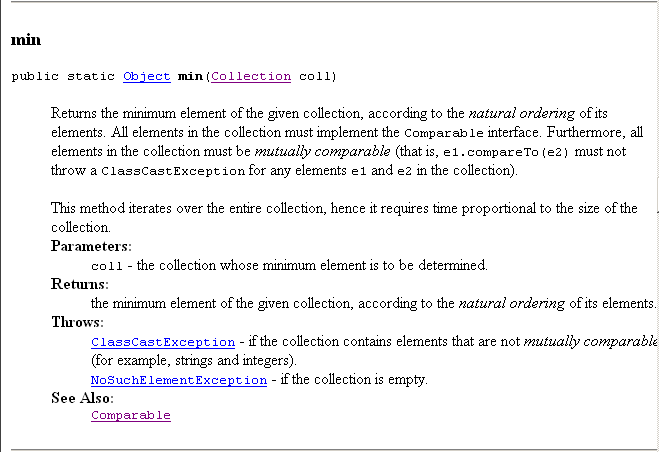 min

public static Object min(Collection coll)

Returns the minimum element of the given collection, according to the natural ordering of its elements. All elements in the collection must implement the Comparable interface. Furthermore, all elements in the collection must be mutually comparable (that is, e1.compareTo(e2) must not throw a ClassCastException for any elements e1 and e2 in the collection).

This method iterates over the entire collection, hence it requires time proportional to the size of the collection.

Parameters:
coll - the collection whose minimum element is to be determined.

Returns:
the minimum element of the given collection, according to the natural ordering of its elements.

Throws:
ClassCastException - if the collection contains elements that are not mutually comparable (for example, strings and integers).
NoSuchElementException - if the collection is empty.

See Also:
Comparable